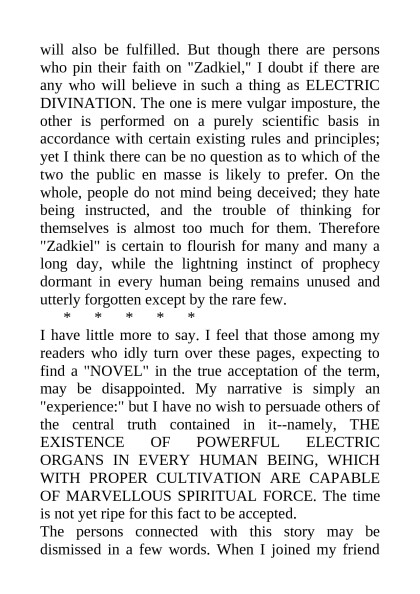 will also be fulfilled. But though there are persons who pin their faith on "Zadkiel," I doubt if there are any who will believe in such a thing as ELECTRIC DIVINATION. The one is mere vulgar imposture, the other is performed on a purely scientific basis in accordance with certain existing rules and principles; yet I think there can be no question as to which of the two the public en masse is likely to prefer. On the whole, people do not mind being deceived; they hate being instructed, and the trouble of thinking for themselves is almost too much for them. Therefore "Zadkiel" is certain to flourish for many and many a long day, while the lightning instinct of prophecy dormant in every human being remains unused and utterly forgotten except by the rare few.

* * * * *

I have little more to say. I feel that those among my readers who idly turn over these pages, expecting to find a "NOVEL" in the true acceptation of the term, may be disappointed. My narrative is simply an "experience:" but I have no wish to persuade others of the central truth contained in it--namely, THE EXISTENCE OF POWERFUL ELECTRIC ORGANS IN EVERY HUMAN BEING, WHICH WITH PROPER CULTIVATION ARE CAPABLE OF MARVELLOUS SPIRITUAL FORCE. The time is not yet ripe for this fact to be accepted.

The persons connected with this story may be dismissed in a few words. When I joined my friend